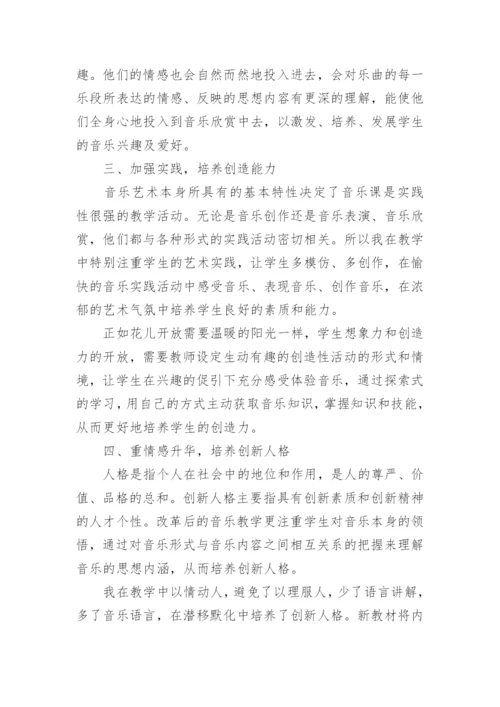 趣。他们的情感也会自然而然地投入进去，会对乐曲的每一乐段所表达的情感、反映的思想内容有更深的理解，能使他们全身心地投入到音乐欣赏中去，以激发、培养、发展学生的音乐兴趣及爱好。

三、加强实践，培养创造能力

音乐艺术本身所具有的基本特性决定了音乐课是实践性很强的教学活动。无论是音乐创作还是音乐表演、音乐欣赏，他们都与各种形式的实践活动密切相关。所以我在教学中特别注重学生的艺术实践，让学生多模仿、多创作，在愉快的音乐实践活动中感受音乐、表现音乐、创作音乐，在浓郁的艺术气氛中培养学生良好的素质和能力。

正如花儿开放需要温暖的阳光一样，学生想象力和创造力的开放，需要教师设定生动有趣的创造性活动的形式和情境，让学生在兴趣的促引下充分感受体验音乐，通过探索式的学习，用自己的方式主动获取音乐知识，掌握知识和技能，从而更好地培养学生的创造力。

四、重情感升华，培养创新人格

人格是指个人在社会中的地位和作用，是人的尊严、价值、品格的总和。创新人格主要指具有创新素质和创新精神的人才个性。改革后的音乐教学更注重学生对音乐本身的领悟，通过对音乐形式与音乐内容之间相互关系的把握来理解音乐的思想内涵，从而培养创新人格。

我在教学中以情动人，避免了以理服人，少了语言讲解，多了音乐语言，在潜移默化中培养了创新人格。新教材将内